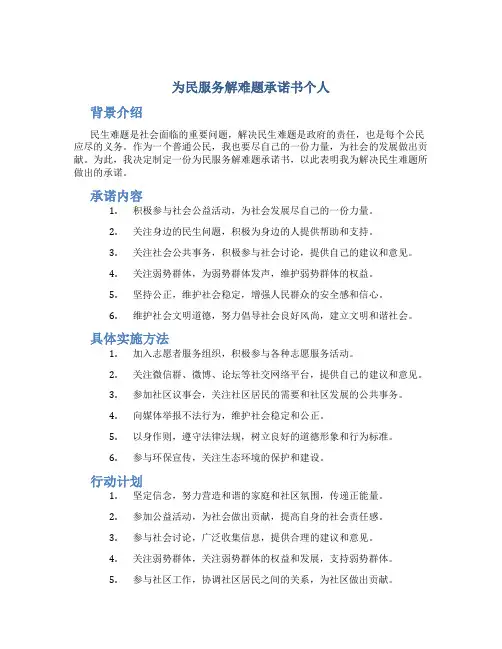 为民服务解难题承诺书个人

背景介绍

民生难题是社会面临的重要问题，解决民生难题是政府的责任，也是每个公民应尽的义务。作为一个普通公民，我也要尽自己的一份力量，为社会的发展做出贡献。为此，我决定制定一份为民服务解难题承诺书，以此表明我为解决民生难题所做出的承诺。

承诺内容

1. 积极参与社会公益活动，为社会发展尽自己的一份力量。
2. 关注身边的民生问题，积极为身边的人提供帮助和支持。
3. 关注社会公共事务，积极参与社会讨论，提供自己的建议和意见。
4. 关注弱势群体，为弱势群体发声，维护弱势群体的权益。
5. 坚持公正，维护社会稳定，增强人民群众的安全感和信心。
6. 维护社会文明道德，努力倡导社会良好风尚，建立文明和谐社会。

具体实施方法

1. 加入志愿者服务组织，积极参与各种志愿服务活动。
2. 关注微信群、微博、论坛等社交网络平台，提供自己的建议和意见。
3. 参加社区议事会，关注社区居民的需要和社区发展的公共事务。
4. 向媒体举报不法行为，维护社会稳定和公正。
5. 以身作则，遵守法律法规，树立良好的道德形象和行为标准。
6. 参与环保宣传，关注生态环境的保护和建设。

行动计划

1. 坚定信念，努力营造和谐的家庭和社区氛围，传递正能量。
2. 参加公益活动，为社会做出贡献，提高自身的社会责任感。
3. 参与社会讨论，广泛收集信息，提供合理的建议和意见。
4. 关注弱势群体，关注弱势群体的权益和发展，支持弱势群体。
5. 参与社区工作，协调社区居民之间的关系，为社区做出贡献。